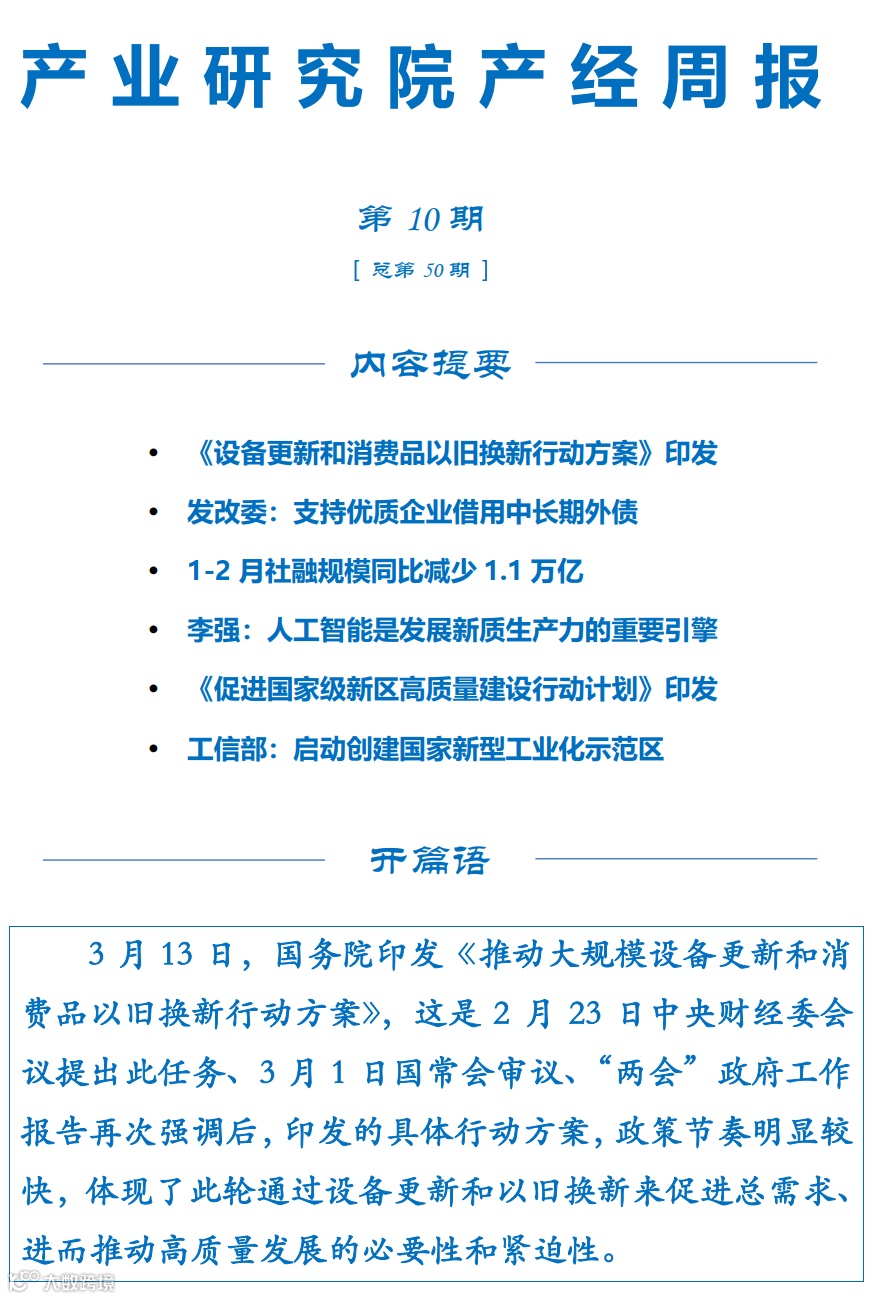 产业研究院产经周报

第 10 期

[ 总第 50 期 ]

内容提要

• 《设备更新和消费品以旧换新行动方案》印发
• 发改委：支持优质企业借用中长期外债
• 1-2 月社融规模同比减少 1.1 万亿
• 李强：人工智能是发展新质生产力的重要引擎
• 《促进国家级新区高质量建设行动计划》印发
• 工信部：启动创建国家新型工业化示范区

开篇语

3 月 13 日，国务院印发《推动大规模设备更新和消费品以旧换新行动方案》，这是 2 月 23 日中央财经委会议提出此任务、3 月 1 日国常会审议、“两会”政府工作报告再次强调后，印发的具体行动方案，政策节奏明显较快，体现了此轮通过设备更新和以旧换新来促进总需求、进而推动高质量发展的必要性和紧迫性。

大数跨境